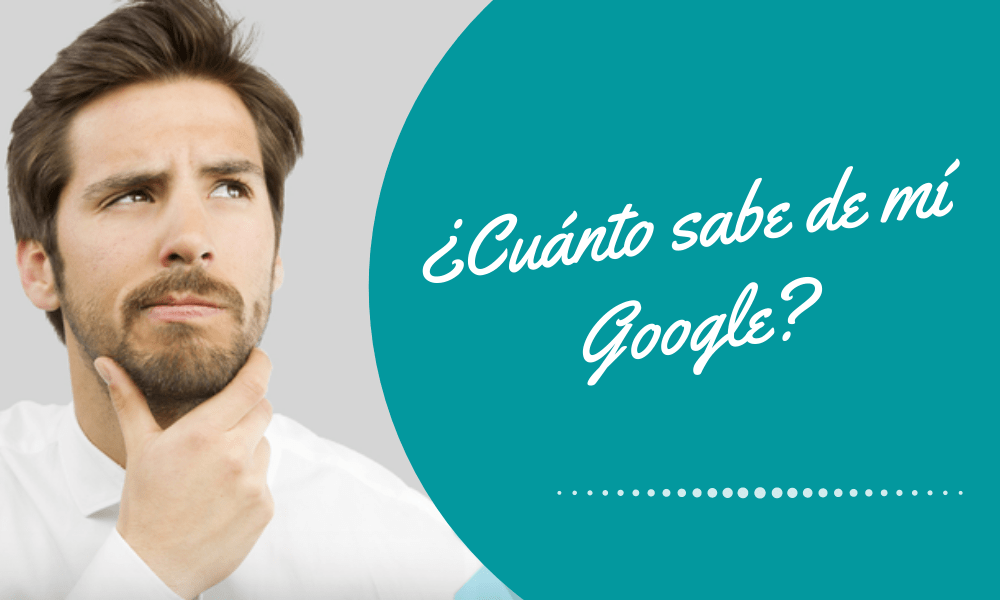 ¿Cuánto sabe de mí Google?